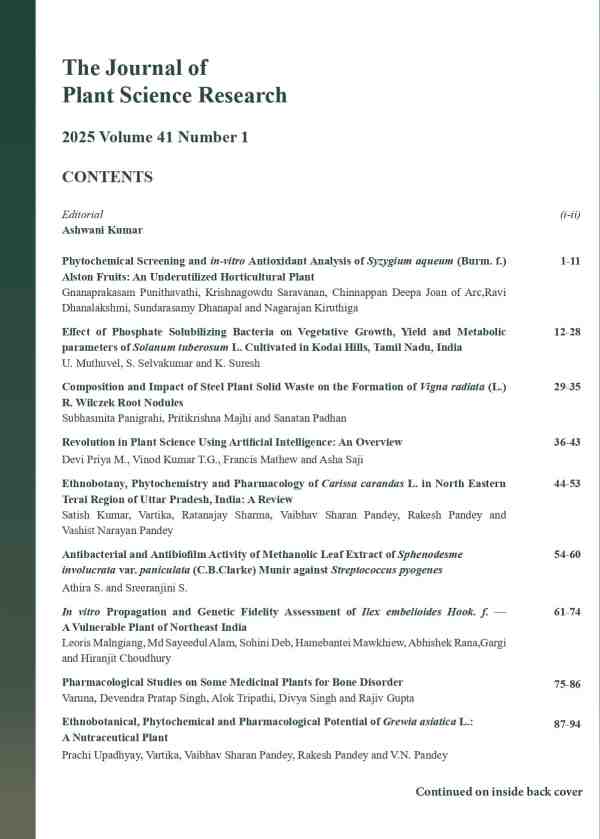 The Journal of
Plant Science Research

2025 Volume 41 Number 1

CONTENTS

Editorial (i-ii)
Ashwani Kumar

Phytochemical Screening and in-vitro Antioxidant Analysis of Syzygium aqueum (Burm. f.) Alston Fruits: An Underutilized Horticultural Plant 1-11
Gnanaprakasam Punithavathi, Krishnagowdu Saravanan, Chinnappan Deepa Joan of Arc,Ravi Dhanalakshmi, Sundarasamy Dhanapal and Nagarajan Kiruthiga

Effect of Phosphate Solubilizing Bacteria on Vegetative Growth, Yield and Metabolic parameters of Solanum tuberosum L. Cultivated in Kodai Hills, Tamil Nadu, India 12-28
U. Muthuvel, S. Selvakumar and K. Suresh

Composition and Impact of Steel Plant Solid Waste on the Formation of Vigna radiata (L.) R. Wilczek Root Nodules 29-35
Subhasmita Panigrahi, Pritikrishna Majhi and Sanatan Padhan

Revolution in Plant Science Using Artificial Intelligence: An Overview 36-43
Devi Priya M., Vinod Kumar T.G., Francis Mathew and Asha Saji

Ethnobotany, Phytochemistry and Pharmacology of Carissa carandas L. in North Eastern Terai Region of Uttar Pradesh, India: A Review 44-53
Satish Kumar, Vartika, Ratanajay Sharma, Vaibhav Sharan Pandey, Rakesh Pandey and Vashist Narayan Pandey

Antibacterial and Antibiofilm Activity of Methanolic Leaf Extract of Sphenodesme involucrata var. paniculata (C.B.Clarke) Munir against Streptococcus pyogenes 54-60
Athira S. and Sreeranjini S.

In vitro Propagation and Genetic Fidelity Assessment of Ilex embelioides Hook. f. — A Vulnerable Plant of Northeast India 61-74
Leoris Malngiang, Md Sayeedul Alam, Sohini Deb, Hamebantei Mawkhiew, Abhishek Rana,Gargi and Hiranjit Choudhury

Pharmacological Studies on Some Medicinal Plants for Bone Disorder 75-86
Varuna, Devendra Pratap Singh, Alok Tripathi, Divya Singh and Rajiv Gupta

Ethnobotanical, Phytochemical and Pharmacological Potential of Grewia asiatica L.: A Nutraceutical Plant 87-94
Prachi Upadhyay, Vartika, Vaibhav Sharan Pandey, Rakesh Pandey and V.N. Pandey

Continued on inside back cover